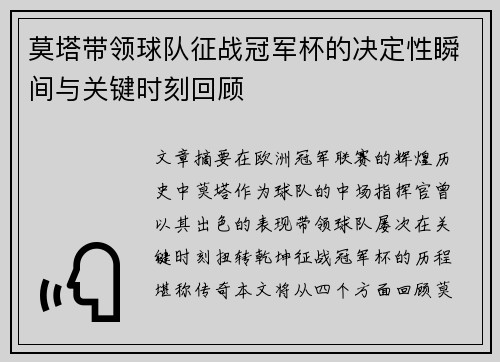 莫塔带领球队征战冠军杯的决定性瞬间与关键时刻回顾

文章摘要在欧洲冠军联赛的辉煌历史中莫塔作为球队的中场指挥官曾以其出色的表现带领球队屡次在关键时刻扭转乾坤征战冠军杯的历程堪称传奇本文将从四个方面回顾莫